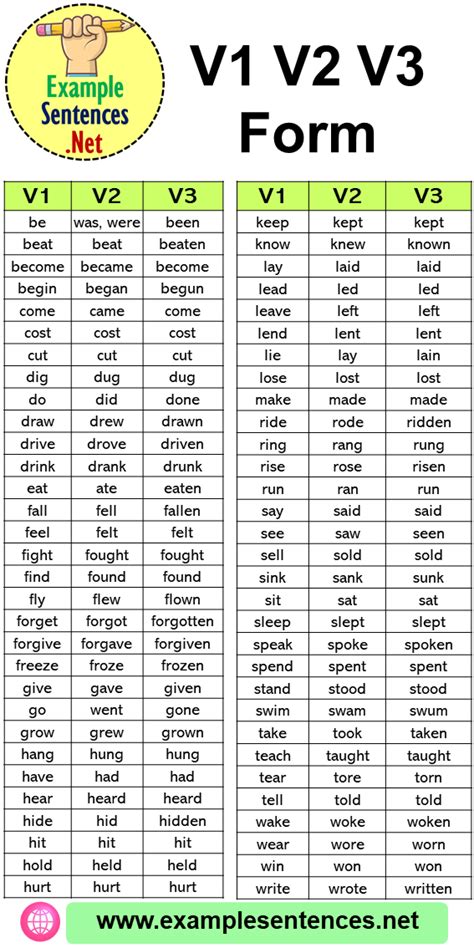 Example Sentences .Net

V1 V2 V3 Form

| V1 | V2 | V3 |
|---|---|---|
| be | was, were | been |
| beat | beat | beaten |
| become | became | become |
| begin | began | begun |
| come | came | come |
| cost | cost | cost |
| cut | cut | cut |
| dig | dug | dug |
| do | did | done |
| draw | drew | drawn |
| drive | drove | driven |
| drink | drank | drunk |
| eat | ate | eaten |
| fall | fell | fallen |
| feel | felt | felt |
| fight | fought | fought |
| find | found | found |
| fly | flew | flown |
| forget | forgot | forgotten |
| forgive | forgave | forgiven |
| freeze | froze | frozen |
| give | gave | given |
| go | went | gone |
| grow | grew | grown |
| hang | hung | hung |
| have | had | had |
| hear | heard | heard |
| hide | hid | hidden |
| hit | hit | hit |
| hold | held | held |
| hurt | hurt | hurt |

| V1 | V2 | V3 |
|---|---|---|
| keep | kept | kept |
| know | knew | known |
| lay | laid | laid |
| lead | led | led |
| leave | left | left |
| lend | lent | lent |
| lie | lay | lain |
| lose | lost | lost |
| make | made | made |
| ride | rode | ridden |
| ring | rang | rung |
| rise | rose | risen |
| run | ran | run |
| say | said | said |
| see | saw | seen |
| sell | sold | sold |
| sink | sank | sunk |
| sit | sat | sat |
| sleep | slept | slept |
| speak | spoke | spoken |
| spend | spent | spent |
| stand | stood | stood |
| swim | swam | swum |
| take | took | taken |
| teach | taught | taught |
| tear | tore | torn |
| tell | told | told |
| wake | woke | woken |
| wear | wore | worn |
| win | won | won |
| write | wrote | written |

www.examplesentences.net